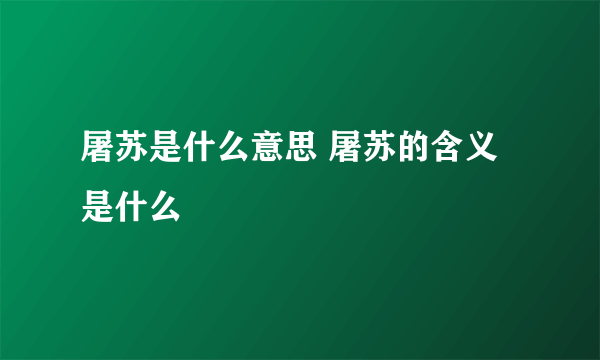 屠苏是什么意思 屠苏的含义是什么